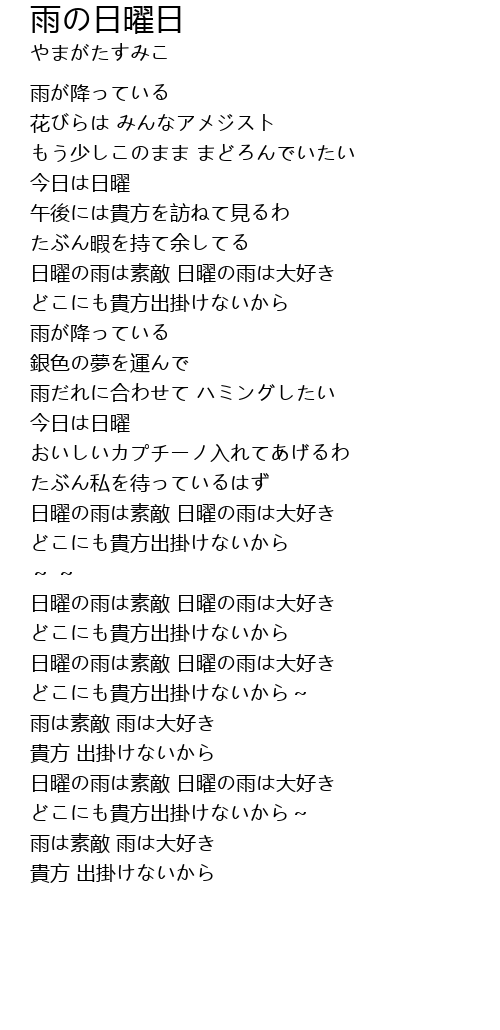 雨の日曜日
やまがたすみこ

雨が降っている
花びらは みんなアメジスト
もう少しこのまま まどろんでいたい
今日は日曜
午後には貴方を訪ねて見るわ
たぶん暇を持て余してる
日曜の雨は素敵 日曜の雨は大好き
どこにも貴方出掛けないから
雨が降っている
銀色の夢を運んで
雨だれに合わせて ハミングしたい
今日は日曜
おいしいカプチーノ入れてあげるわ
たぶん私を待っているはず
日曜の雨は素敵 日曜の雨は大好き
どこにも貴方出掛けないから
~ ~
日曜の雨は素敵 日曜の雨は大好き
どこにも貴方出掛けないから
日曜の雨は素敵 日曜の雨は大好き
どこにも貴方出掛けないから ~
雨は素敵 雨は大好き
貴方 出掛けないから
日曜の雨は素敵 日曜の雨は大好き
どこにも貴方出掛けないから ~
雨は素敵 雨は大好き
貴方 出掛けないから